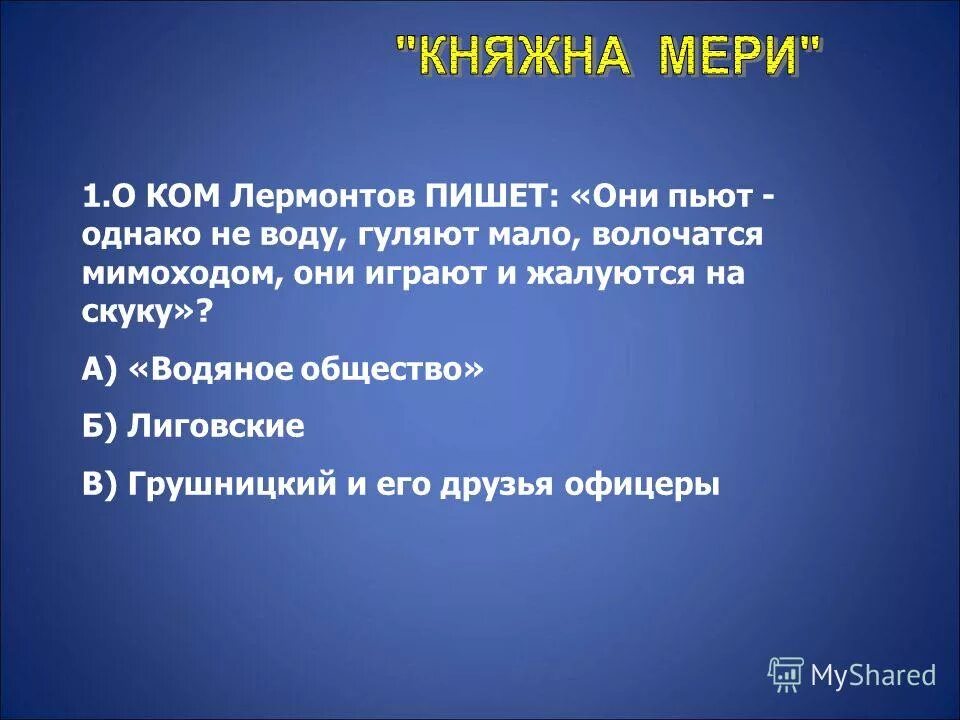 "КНЯЖНА МЕРИ"

1.О КОМ Лермонтов ПИШЕТ: «Они пьют - однако не воду, гуляют мало, волочатся мимоходом, они играют и жалуются на скуку»?

А) «Водяное общество»

Б) Лиговские

В) Грушницкий и его друзья офицеры

MyShared